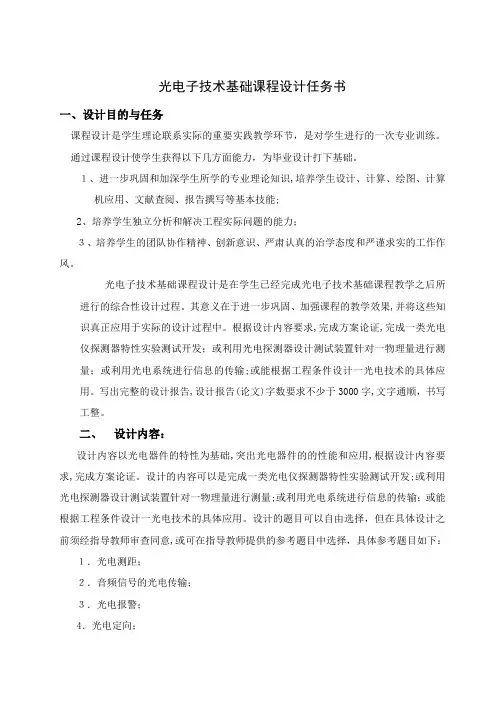 光电子技术基础课程设计任务书

一、设计目的与任务

课程设计是学生理论联系实际的重要实践教学环节，是对学生进行的一次专业训练。

通过课程设计使学生获得以下几方面能力，为毕业设计打下基础。

1、进一步巩固和加深学生所学的专业理论知识，培养学生设计、计算、绘图、计算机应用、文献查阅、报告撰写等基本技能；

2、培养学生独立分析和解决工程实际问题的能力；

3、培养学生的团队协作精神、创新意识、严肃认真的治学态度和严谨求实的工作作风。

光电子技术基础课程设计是在学生已经完成光电子技术基础课程教学之后所进行的综合性设计过程。其意义在于进一步巩固、加强课程的教学效果，并将这些知识真正应用于实际的设计过程中。根据设计内容要求，完成方案论证，完成一类光电仪探测器特性实验测试开发；或利用光电探测器设计测试装置针对一物理量进行测量；或利用光电系统进行信息的传输；或能根据工程条件设计一光电技术的具体应用。写出完整的设计报告，设计报告(论文)字数要求不少于3000字，文字通顺，书写工整。

二、 设计内容：

设计内容以光电器件的特性为基础，突出光电器件的的性能和应用，根据设计内容要求，完成方案论证。设计的内容可以是完成一类光电仪探测器特性实验测试开发；或利用光电探测器设计测试装置针对一物理量进行测量；或利用光电系统进行信息的传输；或能根据工程条件设计一光电技术的具体应用。设计的题目可以自由选择，但在具体设计之前须经指导教师审查同意，或可在指导教师提供的参考题目中选择，具体参考题目如下：

1．光电测距；

2．音频信号的光电传输；

3．光电报警；

4．光电定向；